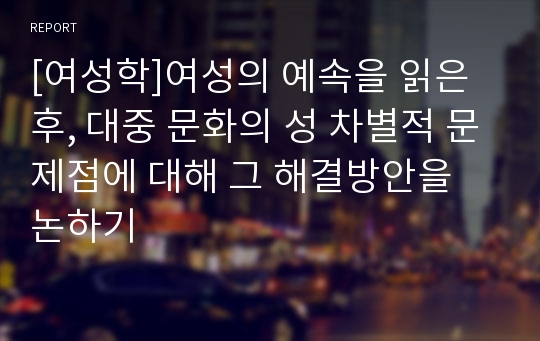 REPORT

[여성학]여성의 예속을 읽은 후, 대중 문화의 성 차별적 문제점에 대해 그 해결방안을 논하기